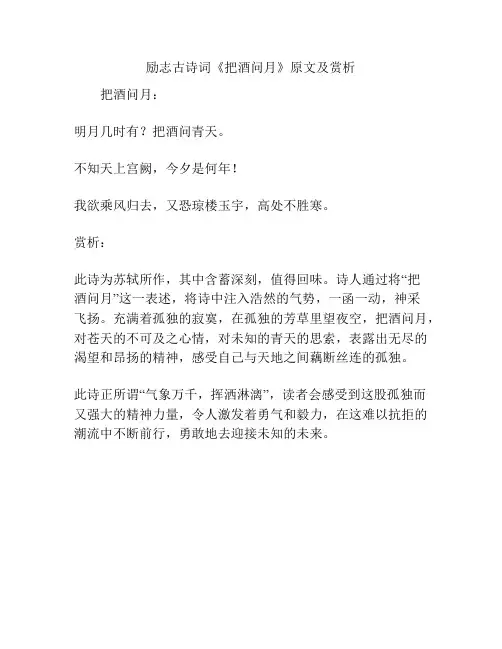 励志古诗词《把酒问月》原文及赏析

把酒问月：

明月几时有？把酒问青天。

不知天上宫阙，今夕是何年！

我欲乘风归去，又恐琼楼玉宇，高处不胜寒。

赏析：

此诗为苏轼所作，其中含蓄深刻，值得回味。诗人通过将“把酒问月”这一表述，将诗中注入浩然的气势，一函一动，神采飞扬。充满着孤独的寂寞，在孤独的芳草里望夜空，把酒问月，对苍天的不可及之心情，对未知的青天的思索，表露出无尽的渴望和昂扬的精神，感受自己与天地之间藕断丝连的孤独。

此诗正所谓“气象万千，挥洒淋漓”，读者会感受到这股孤独而又强大的精神力量，令人激发着勇气和毅力，在这难以抗拒的潮流中不断前行，勇敢地去迎接未知的未来。